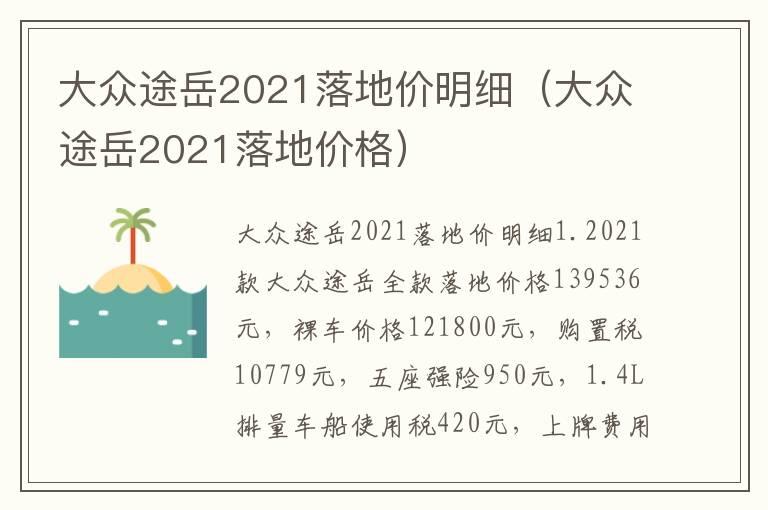 大众途岳2021落地价明细（大众途岳2021落地价格）

大众途岳2021落地价明细1.2021款大众途岳全款落地价格139536元，裸车价格121800元，购置税10779元，五座强险950元，1.4L排量车船使用税420元，上牌费用